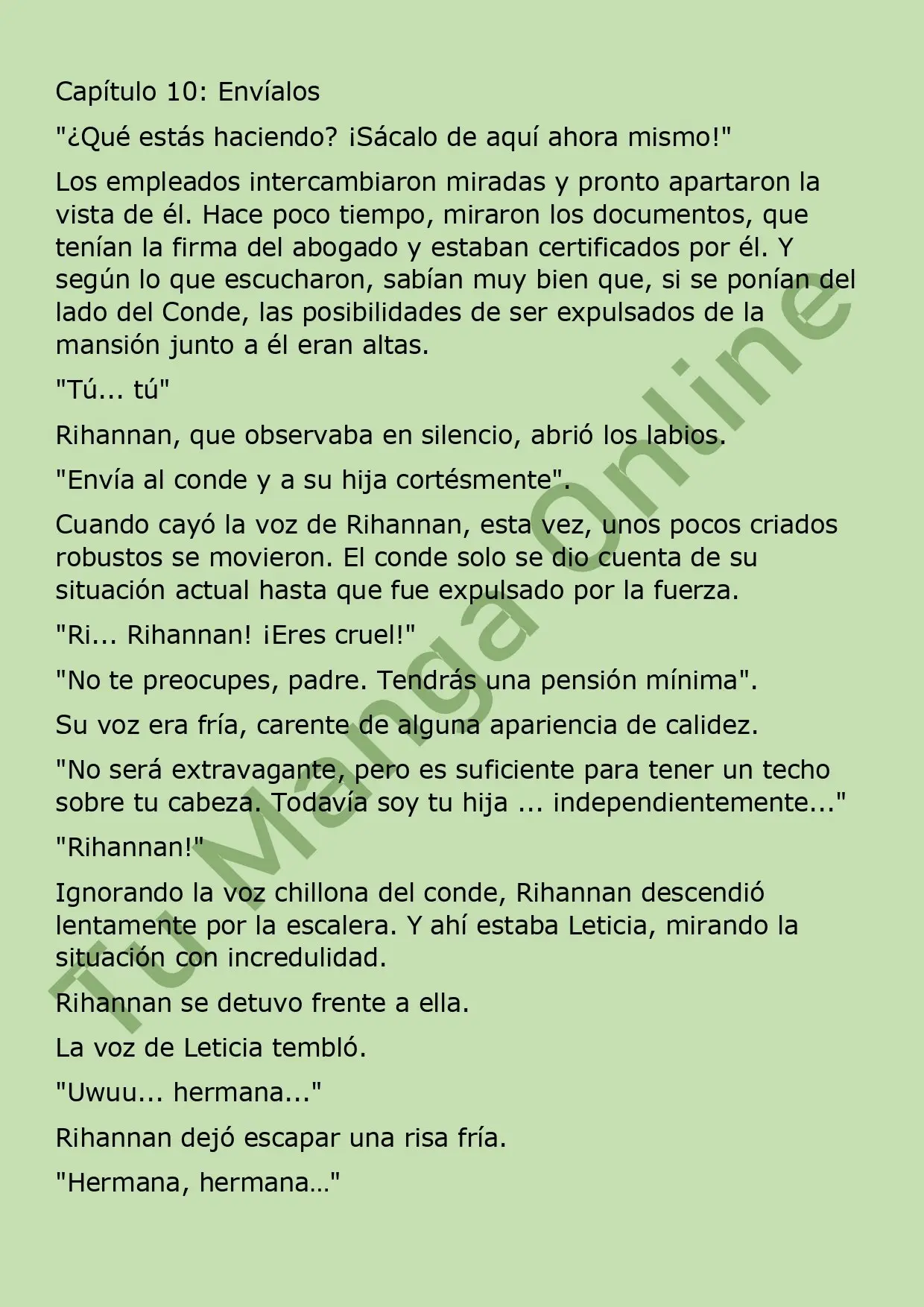 Capítulo 10: Envíalos

"¿Qué estás haciendo? ¡Sácalo de aquí ahora mismo!"

Los empleados intercambiaron miradas y pronto apartaron la vista de él. Hace poco tiempo, miraron los documentos, que tenían la firma del abogado y estaban certificados por él. Y según lo que escucharon, sabían muy bien que, si se ponían del lado del Conde, las posibilidades de ser expulsados de la mansión junto a él eran altas.

"Tú... tú"

Rihannan, que observaba en silencio, abrió los labios.

"Envía al conde y a su hija cortésmente".

Cuando cayó la voz de Rihannan, esta vez, unos pocos criados robustos se movieron. El conde solo se dio cuenta de su situación actual hasta que fue expulsado por la fuerza.

"Ri... Rihannan! ¡Eres cruel!"

"No te preocupes, padre. Tendrás una pensión mínima".

Su voz era fría, carente de alguna apariencia de calidez.

"No será extravagante, pero es suficiente para tener un techo sobre tu cabeza. Todavía soy tu hija ... independientemente..."

"Rihannan!"

Ignorando la voz chillona del conde, Rihannan descendió lentamente por la escalera. Y ahí estaba Leticia, mirando la situación con incredulidad.

Rihannan se detuvo frente a ella.

La voz de Leticia tembló.

"Uwuu... hermana..."

Rihannan dejó escapar una risa fría.

"Hermana, hermana…"

Tu Manga Online